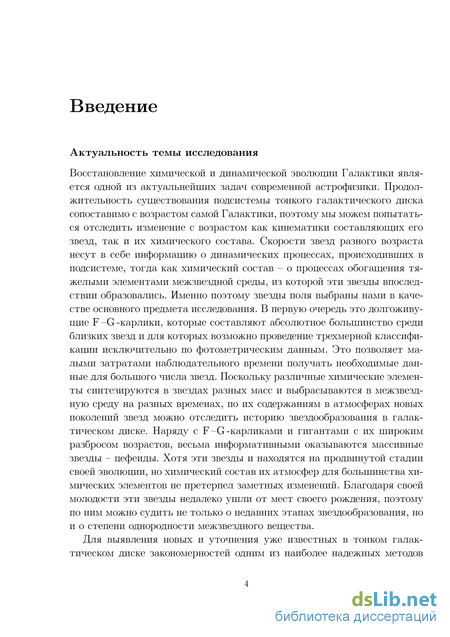 Введение

Актуальность темы исследования

Восстановление химической и динамической эволюции Галактики является одной из актуальнейших задач современной астрофизики. Продолжительность существования подсистемы тонкого галактического диска сопоставимо с возрастом самой Галактики, поэтому мы можем попытаться отследить изменение с возрастом как кинематики составляющих его звезд, так и их химического состава. Скорости звезд разного возраста несут в себе информацию о динамических процессах, происходивших в подсистеме, тогда как химический состав – о процессах обогащения тяжелыми элементами межзвездной среды, из которой эти звезды впоследствии образовались. Именно поэтому звезды поля выбраны нами в качестве основного предмета исследования. В первую очередь это долгоживущие F–G-карлики, которые составляют абсолютное большинство среди близких звезд и для которых возможно проведение трехмерной классификации исключительно по фотометрическим данным. Это позволяет малыми затратами наблюдательного времени получать необходимые данные для большого числа звезд. Поскольку различные химические элементы синтезируются в звездах разных масс и выбрасываются в межзвездную среду на разных временах, по их содержаниям в атмосферах новых поколений звезд можно отследить историю звездообразования в галактическом диске. Наряду с F–G-карликами и гигантами с их широким разбросом возрастов, весьма информативными оказываются массивные звезды – цефеиды. Хотя эти звезды и находятся на продвинутой стадии своей эволюции, но химический состав их атмосфер для большинства химических элементов не претерпел заметных изменений. Благодаря своей молодости эти звезды недалеко ушли от мест своего рождения, поэтому по ним можно судить не только о недавних этапах звездообразования, но и о степени однородности межзвездного вещества.

Для выявления новых и уточнения уже известных в тонком галактическом диске закономерностей одним из наиболее надежных методов

4

dsLib.net
библиотека диссертаций